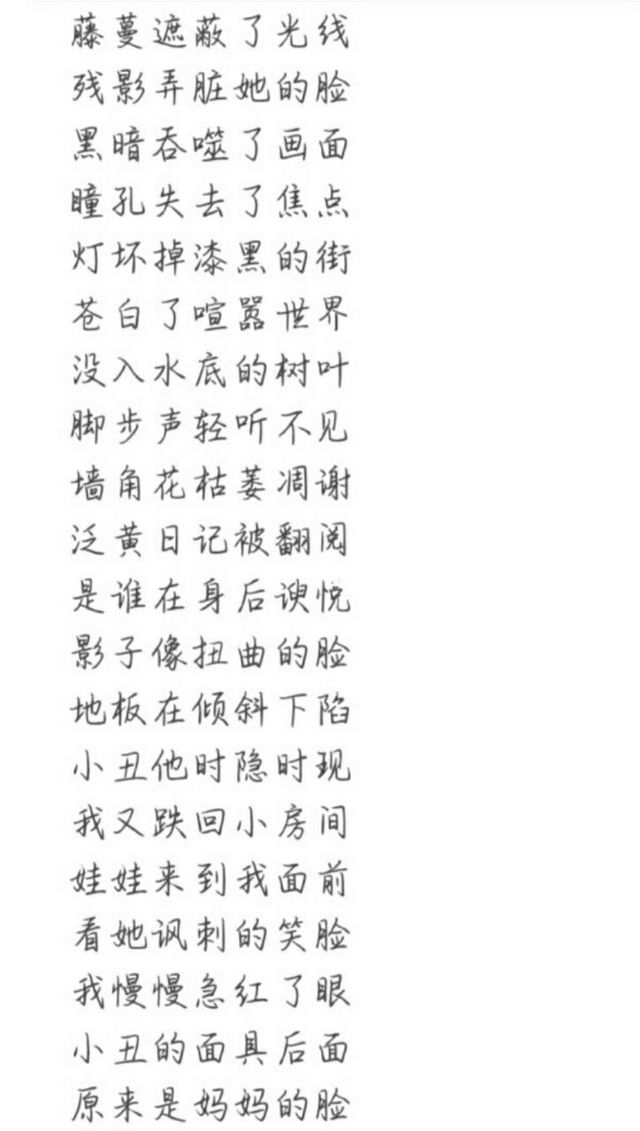 藤蔓遮蔽了光线
残影弄脏她的脸
黑暗吞噬了画面
瞳孔失去了焦点
灯坏掉漆黑的街
苍白了喧嚣世界
没入水底的树叶
脚步声轻听不见
墙角花枯萎凋谢
泛黄日记被翻阅
是谁在身后谀悦
影子像扭曲的脸
地板在倾斜下陷
小丑他时隐时现
我又跌回小房间
娃娃来到我面前
看她讽刺的笑脸
我慢慢急红了眼
小丑的面具后面
原来是妈妈的脸